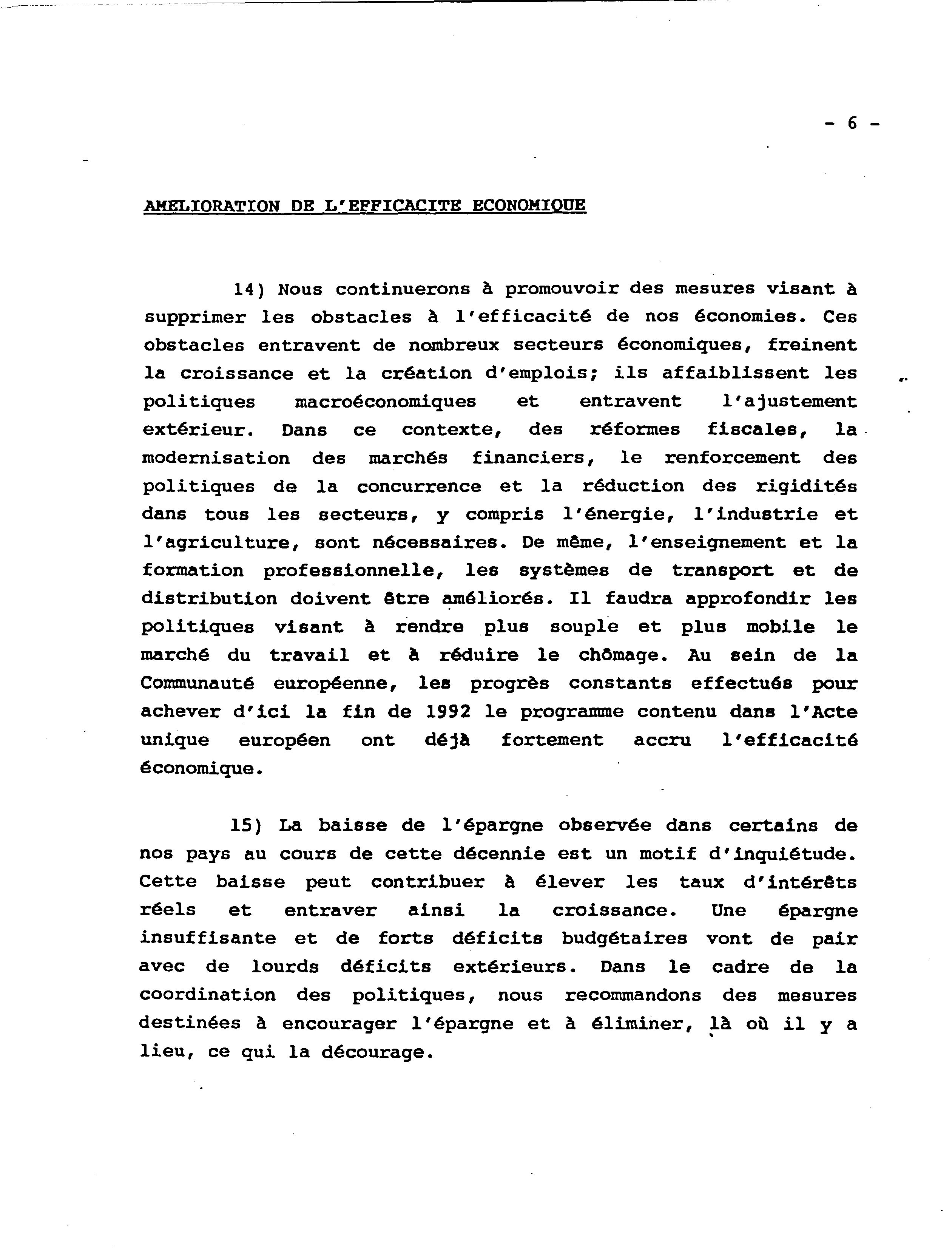 - 6 -

AMELIORATION DE L'EFFICACITE ECONOMIQUE

14) Nous continuerons à promouvoir des mesures visant à supprimer les obstacles à l'efficacité de nos économies. Ces obstacles entravent de nombreux secteurs économiques, freinent la croissance et la création d'emplois; ils affaiblissent les politiques macroéconomiques et entravent l'ajustement extérieur. Dans ce contexte, des réformes fiscales, la modernisation des marchés financiers, le renforcement des politiques de la concurrence et la réduction des rigidités dans tous les secteurs, y compris l'énergie, l'industrie et l'agriculture, sont nécessaires. De même, l'enseignement et la formation professionnelle, les systèmes de transport et de distribution doivent être améliorés. Il faudra approfondir les politiques visant à rendre plus souple et plus mobile le marché du travail et à réduire le chômage. Au sein de la Communauté européenne, les progrès constants effectués pour achever d'ici la fin de 1992 le programme contenu dans l'Acte unique européen ont déjà fortement accru l'efficacité économique.

15) La baisse de l'épargne observée dans certains de nos pays au cours de cette décennie est un motif d'inquiétude. Cette baisse peut contribuer à élever les taux d'intérêts réels et entraver ainsi la croissance. Une épargne insuffisante et de forts déficits budgétaires vont de pair avec de lourds déficits extérieurs. Dans le cadre de la coordination des politiques, nous recommandons des mesures destinées à encourager l'épargne et à éliminer, là où il y a lieu, ce qui la décourage.